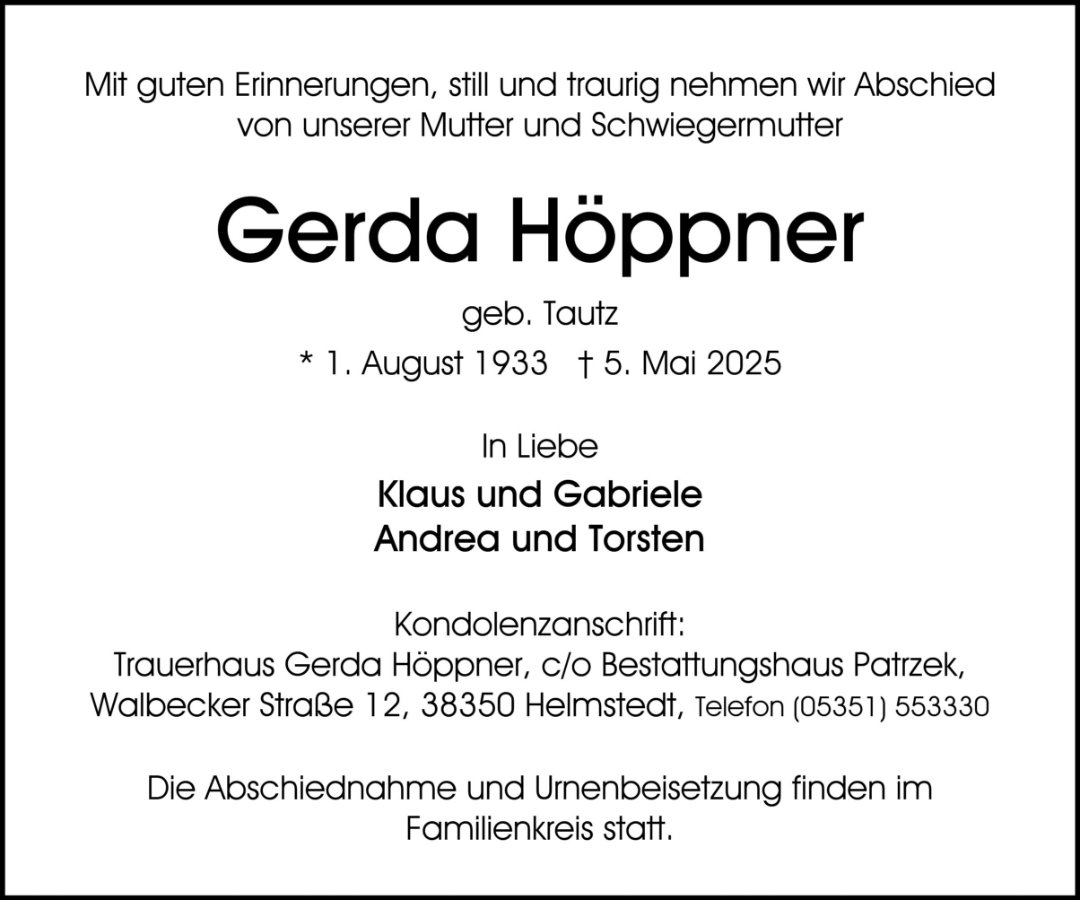 Mit guten Erinnerungen, still und traurig nehmen wir Abschied von unserer Mutter und Schwiegermutter

Gerda Höppner

geb. Tautz

* 1. August 1933 † 5. Mai 2025

In Liebe

Klaus und Gabriele
Andrea und Torsten

Kondolenzanschrift:
Trauerhaus Gerda Höppner, c/o Bestattungshaus Patrzek,
Walbecker Straße 12, 38350 Helmstedt, Telefon (05351) 553330

Die Abschiednahme und Urnenbeisetzung finden im Familienkreis statt.